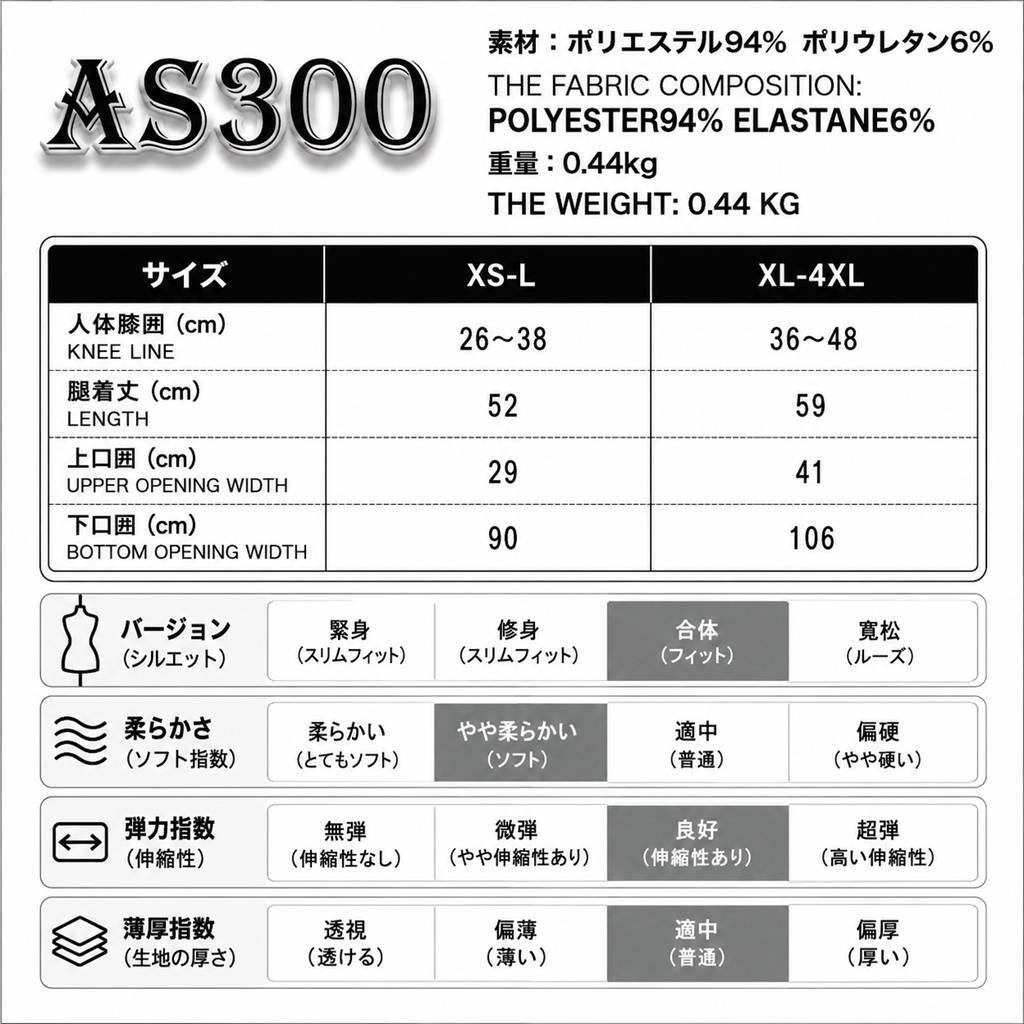 AS300

素材：ポリエステル94% ポリウレタン6%
THE FABRIC COMPOSITION:
POLYESTER94% ELASTANE6%
重量：0.44kg
THE WEIGHT: 0.44 KG

| サイズ | XS-L | XL-4XL |
|---|---|---|
| 人体膝囲（cm） KNEE LINE | 26～38 | 36～48 |
| 腿着丈（cm） LENGTH | 52 | 59 |
| 上口囲（cm） UPPER OPENING WIDTH | 29 | 41 |
| 下口囲（cm） BOTTOM OPENING WIDTH | 90 | 106 |

バージョン
（シルエット）
緊身
（スリムフィット）
修身
（スリムフィット）
合体
（フィット）
寛松
（ルーズ）

柔らかさ
（ソフト指数）
柔らかい
（とてもソフト）
やや柔らかい
（ソフト）
適中
（普通）
偏硬
（やや硬い）

弾力指数
（伸縮性）
無弾
（伸縮性なし）
微弾
（やや伸縮性あり）
良好
（伸縮性あり）
超弾
（高い伸縮性）

薄厚指数
（生地の厚さ）
透視
（透ける）
偏薄
（薄い）
適中
（普通）
偏厚
（厚い）